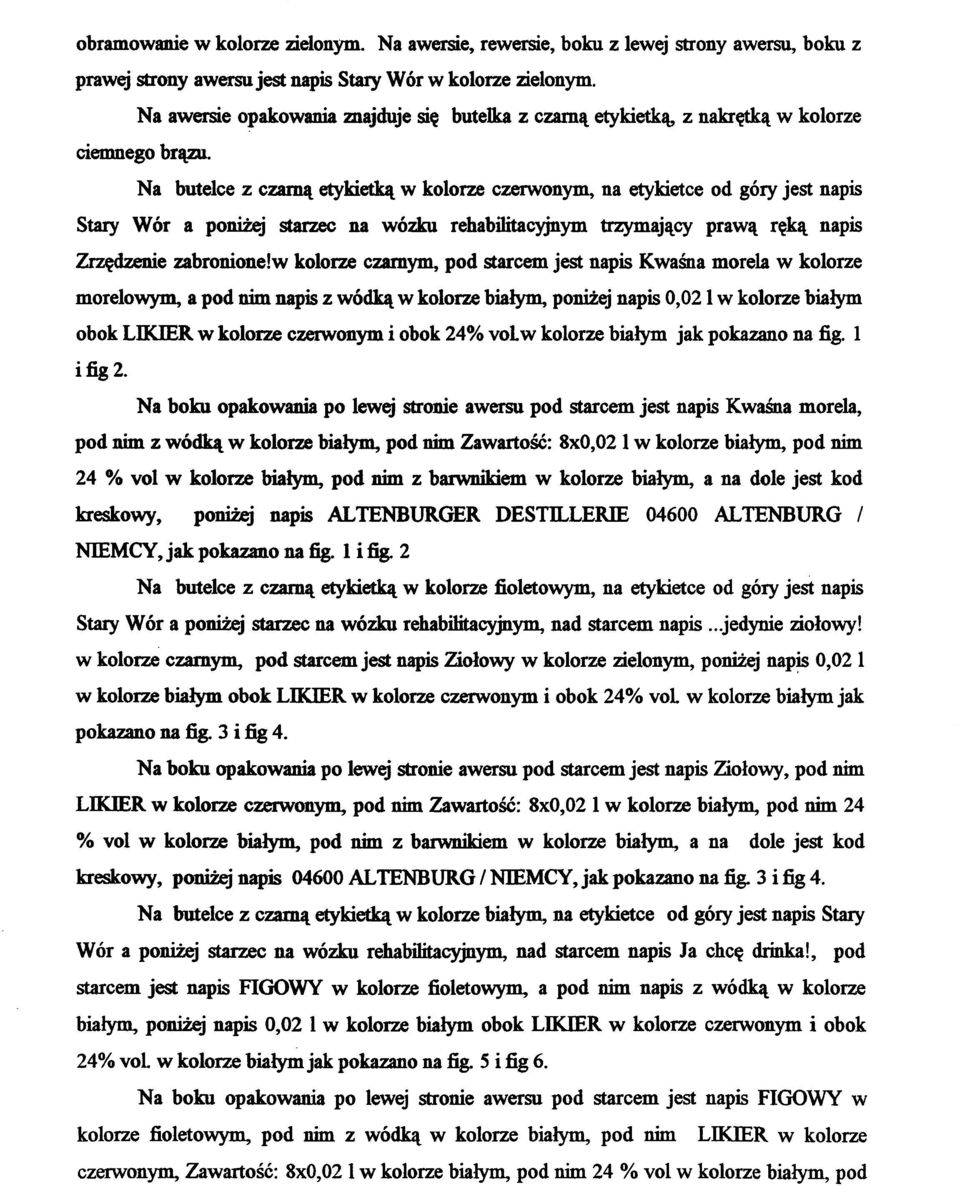 obramowanie w kolorze zielonym. Na awersie, rewersie, boku z lewej strony awersu, boku z prawej strony awersu jest napis Stary Wór w kolorze zielonym.

Na awersie opakowania znajduje się butelka z czarną etykietką, z nakrętką w kolorze ciemnego brązu.

Na butelce z czarną etykietką w kolorze czerwonym, na etykietce od góry jest napis Stary Wór a poniżej starzec na wózku rehabilitacyjnym trzymający prawą ręką napis Zrzędzenie zabronione!w kolorze czarnym, pod starcem jest napis Kwaśna morela w kolorze morelowym, a pod nim napis z wódką w kolorze białym, poniżej napis 0,02 l w kolorze białym obok LIKIER w kolorze czerwonym i obok 24% vol.w kolorze białym jak pokazano na fig. 1 i fig 2.

Na boku opakowania po lewej stronie awersu pod starcem jest napis Kwaśna morela, pod nim z wódką w kolorze białym, pod nim Zawartość: 8x0,02 l w kolorze białym, pod nim 24 % vol w kolorze białym, pod nim z barwnikiem w kolorze białym, a na dole jest kod kreskowy, poniżej napis ALTENBURGER DESTILLERIE 04600 ALTENBURG / NIEMCY, jak pokazano na fig. 1 i fig. 2

Na butelce z czarną etykietką w kolorze fioletowym, na etykietce od góry jest napis Stary Wór a poniżej starzec na wózku rehabilitacyjnym, nad starcem napis ...jedynie ziołowy! w kolorze czarnym, pod starcem jest napis Ziołowy w kolorze zielonym, poniżej napis 0,02 l w kolorze białym obok LIKIER w kolorze czerwonym i obok 24% vol. w kolorze białym jak pokazano na fig. 3 i fig 4.

Na boku opakowania po lewej stronie awersu pod starcem jest napis Ziołowy, pod nim LIKIER w kolorze czerwonym, pod nim Zawartość: 8x0,02 l w kolorze białym, pod nim 24 % vol w kolorze białym, pod nim z barwnikiem w kolorze białym, a na dole jest kod kreskowy, poniżej napis 04600 ALTENBURG / NIEMCY, jak pokazano na fig. 3 i fig 4.

Na butelce z czarną etykietką w kolorze białym, na etykietce od góry jest napis Stary Wór a poniżej starzec na wózku rehabilitacyjnym, nad starcem napis Ja chcę drinka!, pod starcem jest napis FIGOWY w kolorze fioletowym, a pod nim napis z wódką w kolorze białym, poniżej napis 0,02 l w kolorze białym obok LIKIER w kolorze czerwonym i obok 24% vol. w kolorze białym jak pokazano na fig. 5 i fig 6.

Na boku opakowania po lewej stronie awersu pod starcem jest napis FIGOWY w kolorze fioletowym, pod nim z wódką w kolorze białym, pod nim LIKIER w kolorze czerwonym, Zawartość: 8x0,02 l w kolorze białym, pod nim 24 % vol w kolorze białym, pod